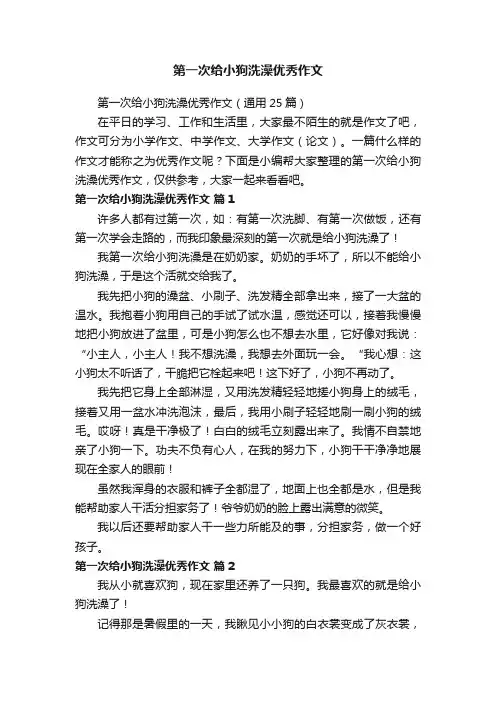 第一次给小狗洗澡优秀作文

第一次给小狗洗澡优秀作文（通用 25 篇）

在平日的学习、工作和生活里，大家最不陌生的就是作文了吧，作文可分为小学作文、中学作文、大学作文（论文）。一篇什么样的作文才能称之为优秀作文呢？下面是小编帮大家整理的第一次给小狗洗澡优秀作文，仅供参考，大家一起来看看吧。

第一次给小狗洗澡优秀作文 篇 1

许多人都有过第一次，如：有第一次洗脚、有第一次做饭，还有第一次学会走路的，而我印象最深刻的第一次就是给小狗洗澡了！

我第一次给小狗洗澡是在奶奶家。奶奶的手坏了，所以不能给小狗洗澡，于是这个活就交给我了。

我先把小狗的澡盆、小刷子、洗发精全部拿出来，接了一大盆的温水。我抱着小狗用自己的手试了试水温，感觉还可以，接着我慢慢地把小狗放进了盆里，可是小狗怎么也不想去水里，它好像对我说：“小主人，小主人！我不想洗澡，我想去外面玩一会。“我心想：这小狗太不听话了，干脆把它栓起来吧！这下好了，小狗不再动了。

我先把它身上全部淋湿，又用洗发精轻轻地搓小狗身上的绒毛，接着又用一盆水冲洗泡沫，最后，我用小刷子轻轻地刷一刷小狗的绒毛。哎呀！真是干净极了！白白的绒毛立刻露出来了。我情不自禁地亲了小狗一下。功夫不负有心人，在我的努力下，小狗干干净净地展现在全家人的眼前！

虽然我浑身的衣服和裤子全都湿了，地面上也全都是水，但是我能帮助家人干活分担家务了！爷爷奶奶的脸上露出满意的微笑。

我以后还要帮助家人干一些力所能及的事，分担家务，做一个好孩子。

第一次给小狗洗澡优秀作文 篇 2

我从小就喜欢狗，现在家里还养了一只狗。我最喜欢的就是给小狗洗澡了！

记得那是暑假里的一天，我瞅见小小狗的白衣裳变成了灰衣裳，